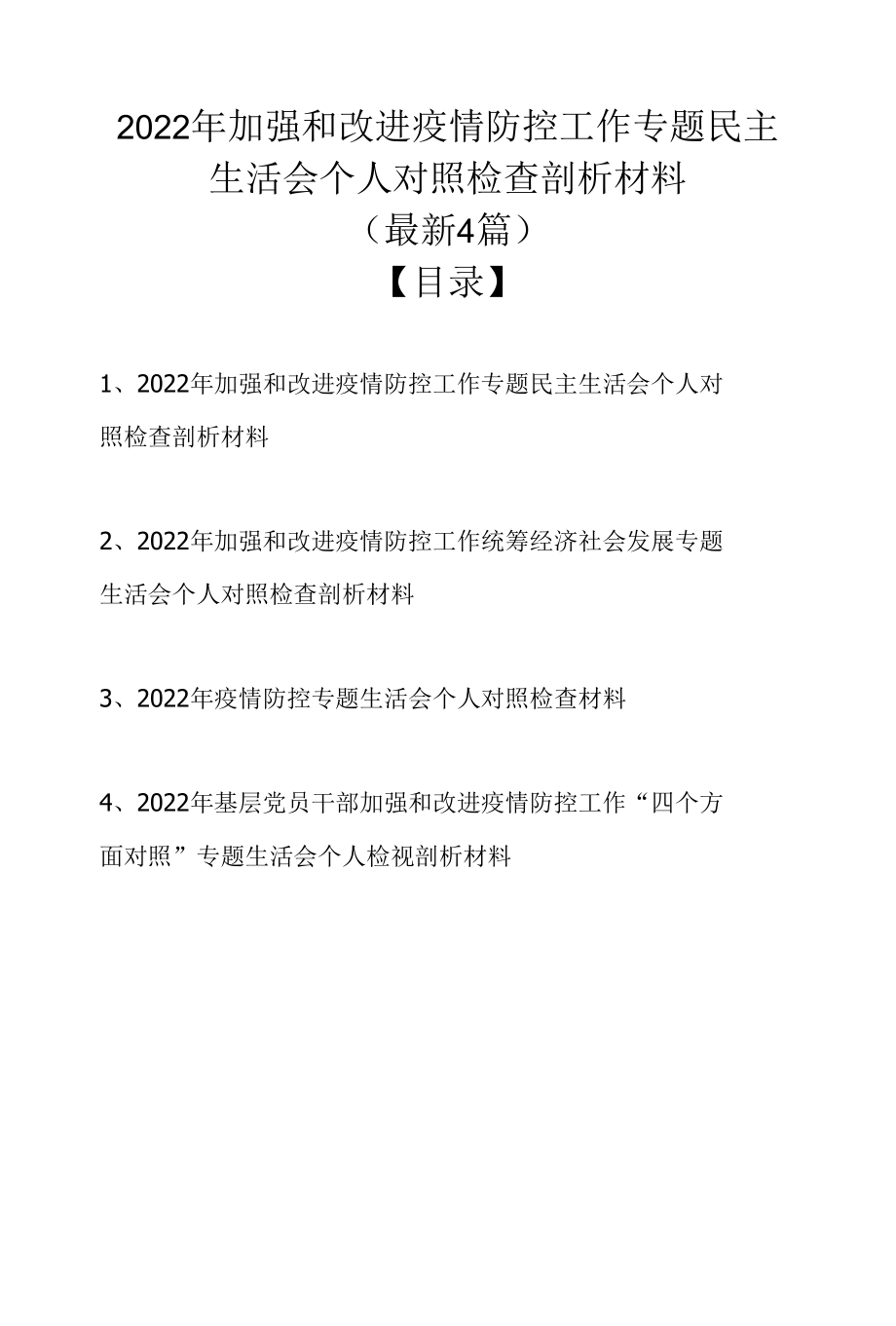 2022年加强和改进疫情防控工作专题民主生活会个人对照检查剖析材料

（最新4篇）

【目录】

1、2022年加强和改进疫情防控工作专题民主生活会个人对照检查剖析材料

2、2022年加强和改进疫情防控工作统筹经济社会发展专题生活会个人对照检查剖析材料

3、2022年疫情防控专题生活会个人对照检查材料

4、2022年基层党员干部加强和改进疫情防控工作“四个方面对照”专题生活会个人检视剖析材料